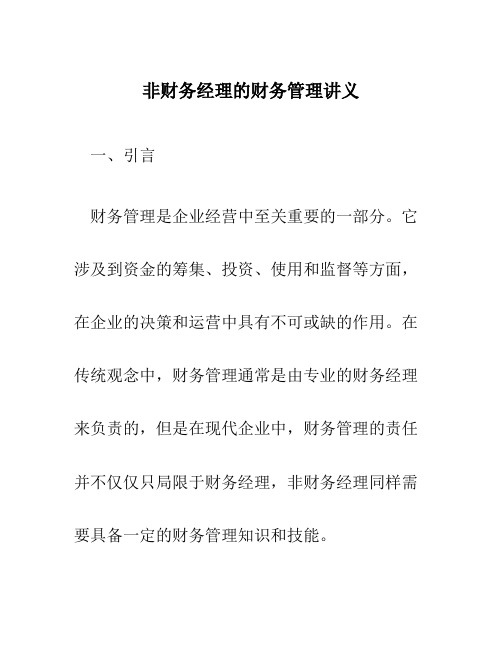 非财务经理的财务管理讲义

一、引言

财务管理是企业经营中至关重要的一部分。它涉及到资金的筹集、投资、使用和监督等方面，在企业的决策和运营中具有不可或缺的作用。在传统观念中，财务管理通常是由专业的财务经理来负责的，但是在现代企业中，财务管理的责任并不仅仅只局限于财务经理，非财务经理同样需要具备一定的财务管理知识和技能。